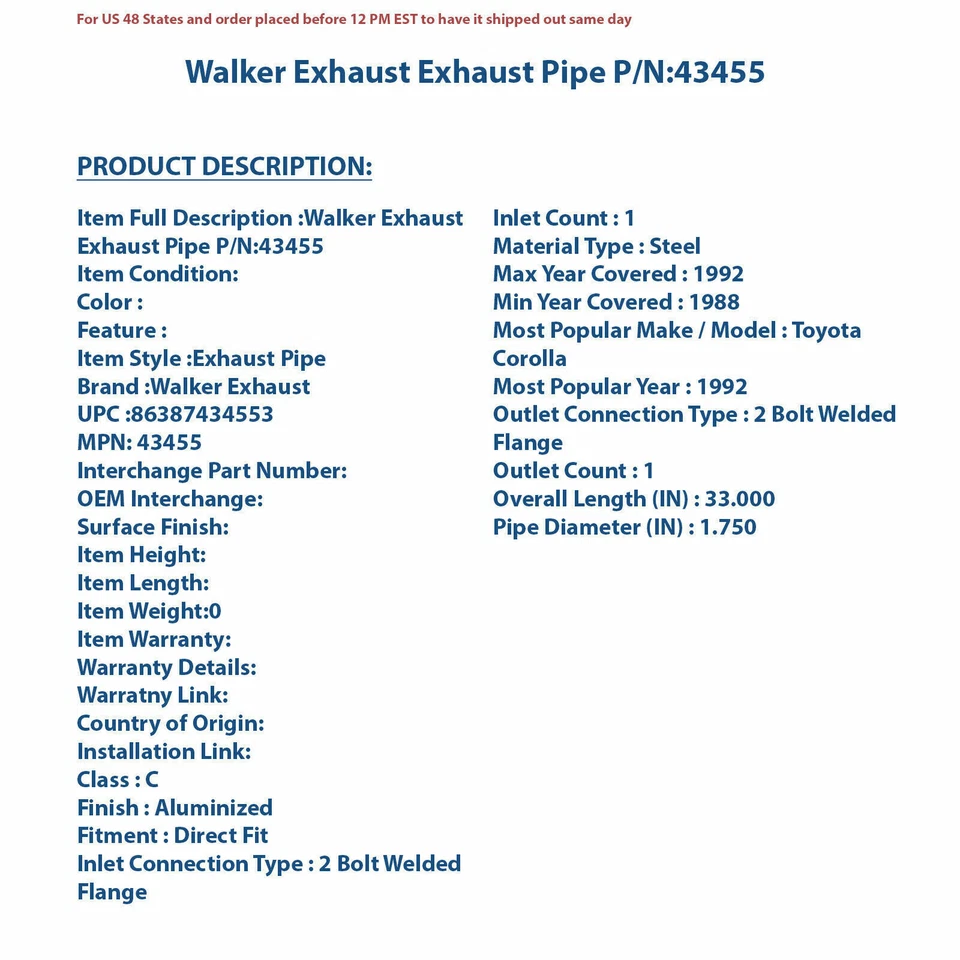 For US 48 States and order placed before 12 PM EST to have it shipped out same day

Walker Exhaust Exhaust Pipe P/N:43455

PRODUCT DESCRIPTION:

Item Full Description :Walker Exhaust Exhaust Pipe P/N:43455
Item Condition:
Color :
Feature :
Item Style :Exhaust Pipe
Brand :Walker Exhaust
UPC :86387434553
MPN: 43455
Interchange Part Number:
OEM Interchange:
Surface Finish:
Item Height:
Item Length:
Item Weight:0
Item Warranty:
Warranty Details:
Warratny Link:
Country of Origin:
Installation Link:
Class : C
Finish : Aluminized
Fitment : Direct Fit
Inlet Connection Type : 2 Bolt Welded Flange

Inlet Count : 1
Material Type : Steel
Max Year Covered : 1992
Min Year Covered : 1988
Most Popular Make / Model : Toyota Corolla
Most Popular Year : 1992
Outlet Connection Type : 2 Bolt Welded Flange
Outlet Count : 1
Overall Length (IN) : 33.000
Pipe Diameter (IN) : 1.750